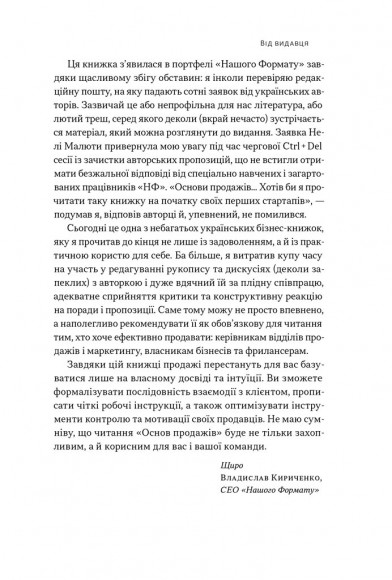 Від видавця

Ця книжка з'явилася в портфелі «Нашого Формату» завдяки щасливому збігу обставин: я інколи перевіряю редакційну пошту, на яку падають сотні заявок від українських авторів. Зазвичай це або непрофільна для нас література, або лютий треш, серед якого деколи (вкрай нечасто) зустрічається матеріал, який можна розглянути до видання. Заявка Нелі Малюти привернула мою увагу під час чергової Ctrl + Del сесії із зачистки авторських пропозицій, що не встигли отримати безжальної відповіді від спеціально навчених і загартованих працівників «НФ». «Основи продажів... Хотів би я прочитати таку книжку на початку своїх перших стартапів», — подумав я, відповів авторці й, упевнений, не помилився.

Сьогодні це одна з небагатьох українських бізнес-книжок, яку я прочитав до кінця не лише із задоволенням, а й із практичною користю для себе. Ба більше, я витратив купу часу на участь у редагуванні рукопису та дискусіях (деколи запеклих) з авторкою і дуже вдячний їй за плідну співпрацю, адекватне сприйняття критики та конструктивну реакцію на поради і пропозиції. Саме тому можу не просто впевнено, а наполегливо рекомендувати її як обов'язкову для читання тим, хто хоче ефективно продавати: керівникам відділів продажів і маркетингу, власникам бізнесів та фрилансерам.

Завдяки цій книжці продажі перестануть для вас базуватися лише на власному досвіді та інтуїції. Ви зможете формалізувати послідовність взаємодії з клієнтом, прописати чіткі робочі інструкції, а також оптимізувати інструменти контролю та мотивації своїх продавців. Не маю сумніву, що читання «Основ продажів» буде не тільки захопливим, а й корисним для вас і вашої команди.

Щиро
Владислав Кириченко,
СЕО «Нашого Формату»